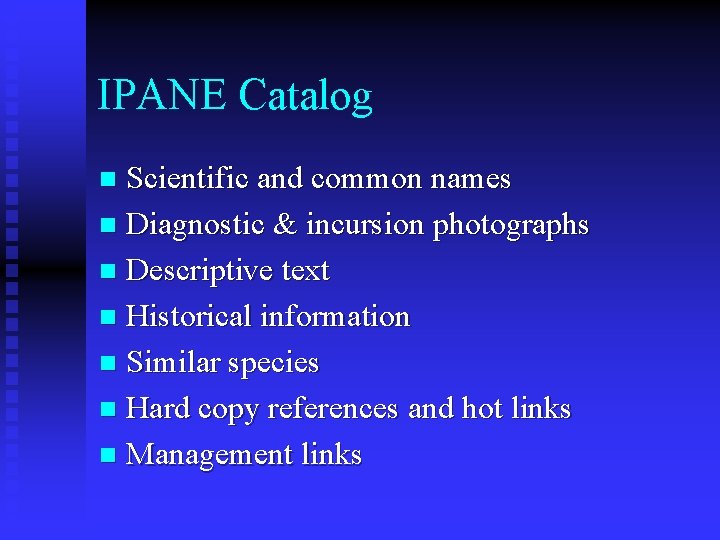 IPANE Catalog

• Scientific and common names
• Diagnostic & incursion photographs
• Descriptive text
• Historical information
• Similar species
• Hard copy references and hot links
• Management links